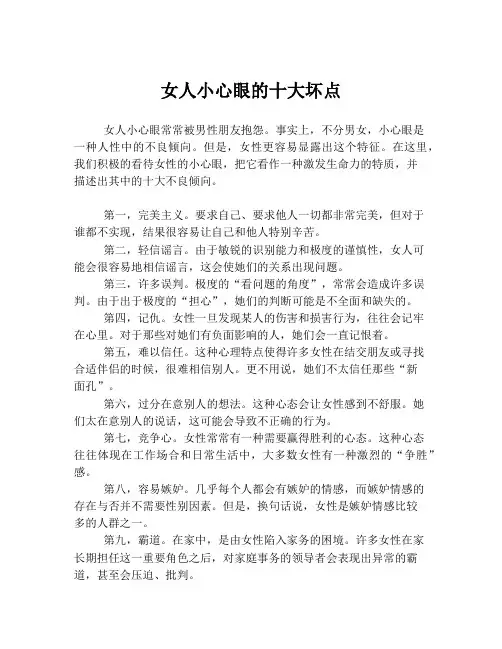 女人小心眼的十大坏点

女人小心眼常常被男性朋友抱怨。事实上，不分男女，小心眼是一种人性中的不良倾向。但是，女性更容易显露出这个特征。在这里，我们积极的看待女性的小心眼，把它看作一种激发生命力的特质，并描述出其中的十大不良倾向。

第一，完美主义。要求自己、要求他人一切都非常完美，但对于谁都不实现，结果很容易让自己和他人特别辛苦。

第二，轻信谣言。由于敏锐的识别能力和极度的谨慎性，女人可能会很容易地相信谣言，这会使她们的关系出现问题。

第三，许多误判。极度的“看问题的角度”，常常会造成许多误判。由于出于极度的“担心”，她们的判断可能是不全面和缺失的。

第四，记仇。女性一旦发现某人的伤害和损害行为，往往会记牢在心里。对于那些对她们有负面影响的人，她们会一直记恨着。

第五，难以信任。这种心理特点使得许多女性在结交朋友或寻找合适伴侣的时候，很难相信别人。更不用说，她们不太信任那些“新面孔”。

第六，过分在意别人的想法。这种心态会让女性感到不舒服。她们太在意别人的说话，这可能会导致不正确的行为。

第七，竞争心。女性常常有一种需要赢得胜利的心态。这种心态往往体现在工作场合和日常生活中，大多数女性有一种激烈的“争胜”感。

第八，容易嫉妒。几乎每个人都会有嫉妒的情感，而嫉妒情感的存在与否并不需要性别因素。但是，换句话说，女性是嫉妒情感比较多的人群之一。

第九，霸道。在家中，是由女性陷入家务的困境。许多女性在家长期担任这一重要角色之后，对家庭事务的领导者会表现出异常的霸道，甚至会压迫、批判。